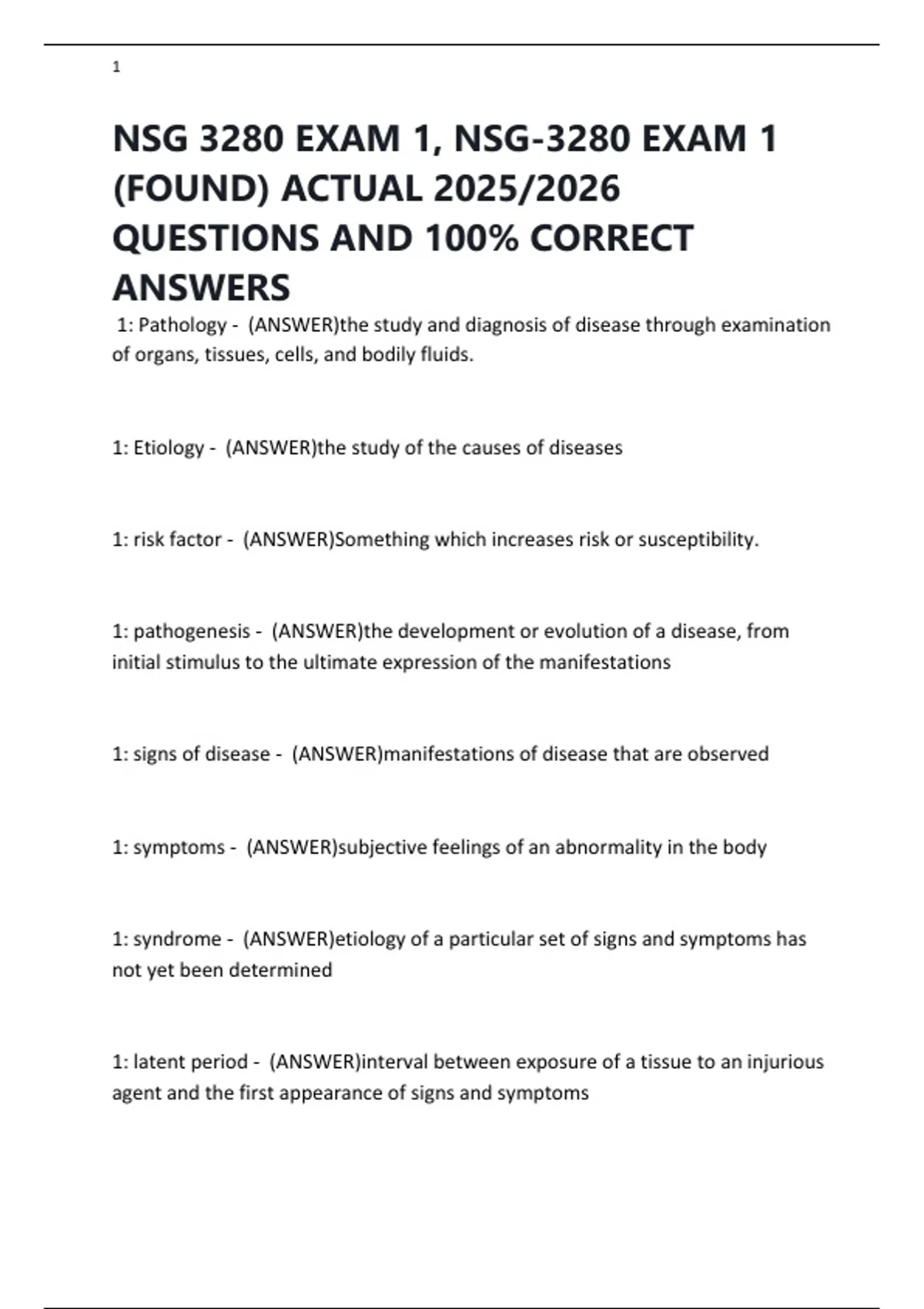 1

NSG 3280 EXAM 1, NSG-3280 EXAM 1 (FOUND) ACTUAL 2025/2026 QUESTIONS AND 100% CORRECT ANSWERS

1: Pathology - (ANSWER)the study and diagnosis of disease through examination of organs, tissues, cells, and bodily fluids.

1: Etiology - (ANSWER)the study of the causes of diseases

1: risk factor - (ANSWER)Something which increases risk or susceptibility.

1: pathogenesis - (ANSWER)the development or evolution of a disease, from initial stimulus to the ultimate expression of the manifestations

1: signs of disease - (ANSWER)manifestations of disease that are observed

1: symptoms - (ANSWER)subjective feelings of an abnormality in the body

1: syndrome - (ANSWER)etiology of a particular set of signs and symptoms has not yet been determined

1: latent period - (ANSWER)interval between exposure of a tissue to an injurious agent and the first appearance of signs and symptoms